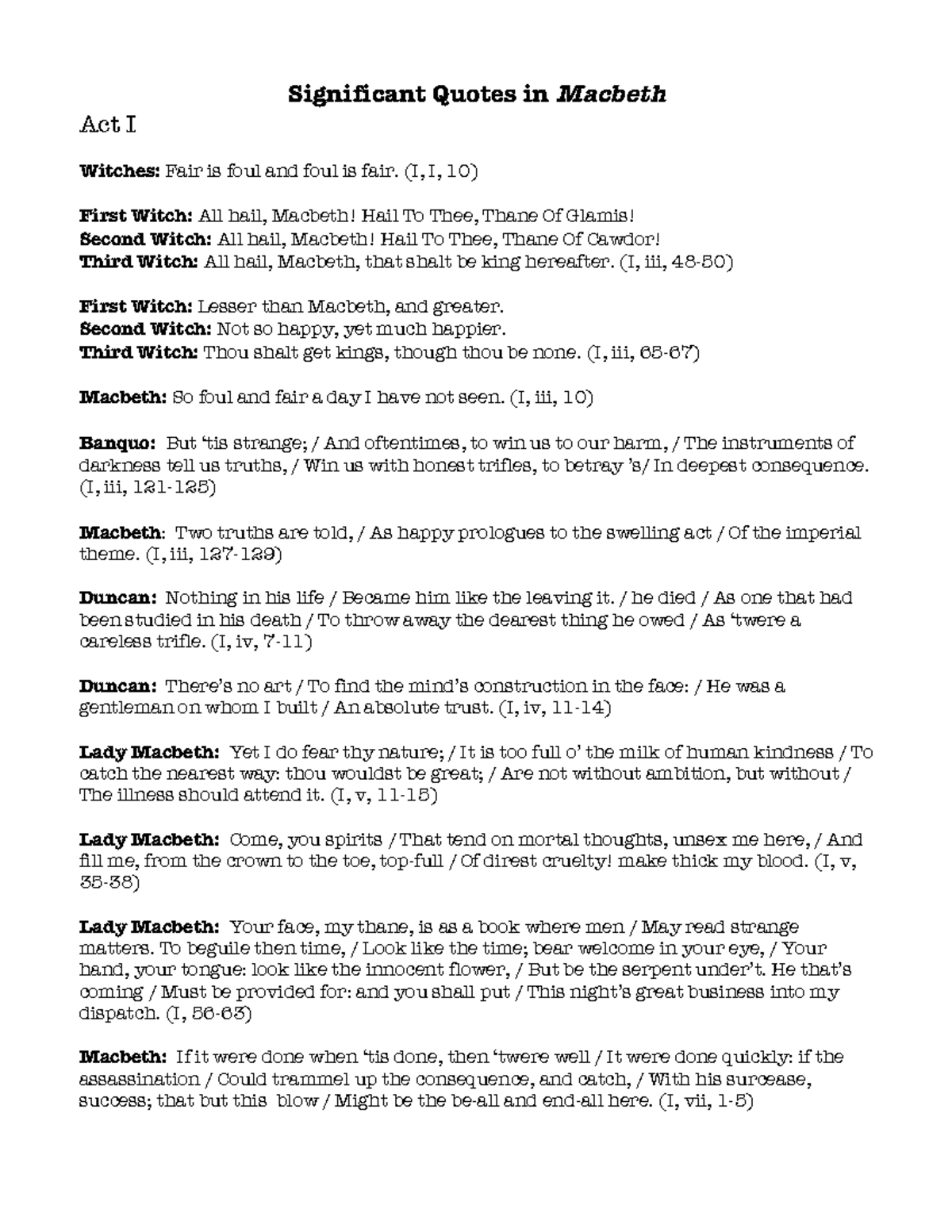 Significant Quotes in Macbeth

Act I

Witches: Fair is foul and foul is fair. (I, I, 10)

First Witch: All hail, Macbeth! Hail To Thee, Thane Of Glamis!
Second Witch: All hail, Macbeth! Hail To Thee, Thane Of Cawdor!
Third Witch: All hail, Macbeth, that shalt be king hereafter. (I, iii, 48-50)

First Witch: Lesser than Macbeth, and greater.
Second Witch: Not so happy, yet much happier.
Third Witch: Thou shalt get kings, though thou be none. (I, iii, 65-67)

Macbeth: So foul and fair a day I have not seen. (I, iii, 10)

Banquo: But 'tis strange; / And oftentimes, to win us to our harm, / The instruments of darkness tell us truths, / Win us with honest trifles, to betray 's/ In deepest consequence. (I, iii, 121-125)

Macbeth: Two truths are told, / As happy prologues to the swelling act / Of the imperial theme. (I, iii, 127-129)

Duncan: Nothing in his life / Became him like the leaving it. / he died / As one that had been studied in his death / To throw away the dearest thing he owed / As 'twere a careless trifle. (I, iv, 7-11)

Duncan: There's no art / To find the mind's construction in the face: / He was a gentleman on whom I built / An absolute trust. (I, iv, 11-14)

Lady Macbeth: Yet I do fear thy nature; / It is too full o' the milk of human kindness / To catch the nearest way: thou wouldst be great; / Are not without ambition, but without / The illness should attend it. (I, v, 11-15)

Lady Macbeth: Come, you spirits / That tend on mortal thoughts, unsex me here, / And fill me, from the crown to the toe, top-full / Of direst cruelty! make thick my blood. (I, v, 35-38)

Lady Macbeth: Your face, my thane, is as a book where men / May read strange matters. To beguile then time, / Look like the time; bear welcome in your eye, / Your hand, your tongue: look like the innocent flower, / But be the serpent under't. He that's coming / Must be provided for: and you shall put / This night's great business into my dispatch. (I, 56-63)

Macbeth: If it were done when 'tis done, then 'twere well / It were done quickly: if the assassination / Could trammel up the consequence, and catch, / With his surcease, success; that but this blow / Might be the be-all and end-all here. (I, vii, 1-5)